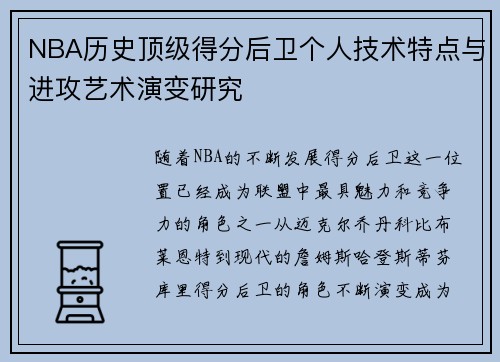 NBA历史顶级得分后卫个人技术特点与进攻艺术演变研究

随着NBA的不断发展得分后卫这一位置已经成为联盟中最具魅力和竞争力的角色之一从迈克尔乔丹科比布莱恩特到现代的詹姆斯哈登斯蒂芬库里得分后卫的角色不断演变成为